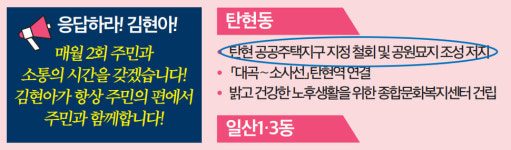 응답하라! 김현아!

매월 2회 주민과 소통의 시간을 갖겠습니다! 김현아가 항상 주민의 편에서 주민과 함께합니다!

탄현동

탄현 공공주택지구 지정 철회 및 공원묘지 조성 저지

• 「대곡~소사선」탄현역 연결

• 밝고 건강한 노후생활을 위한 종합문화복지센터 건립

일산1·3동